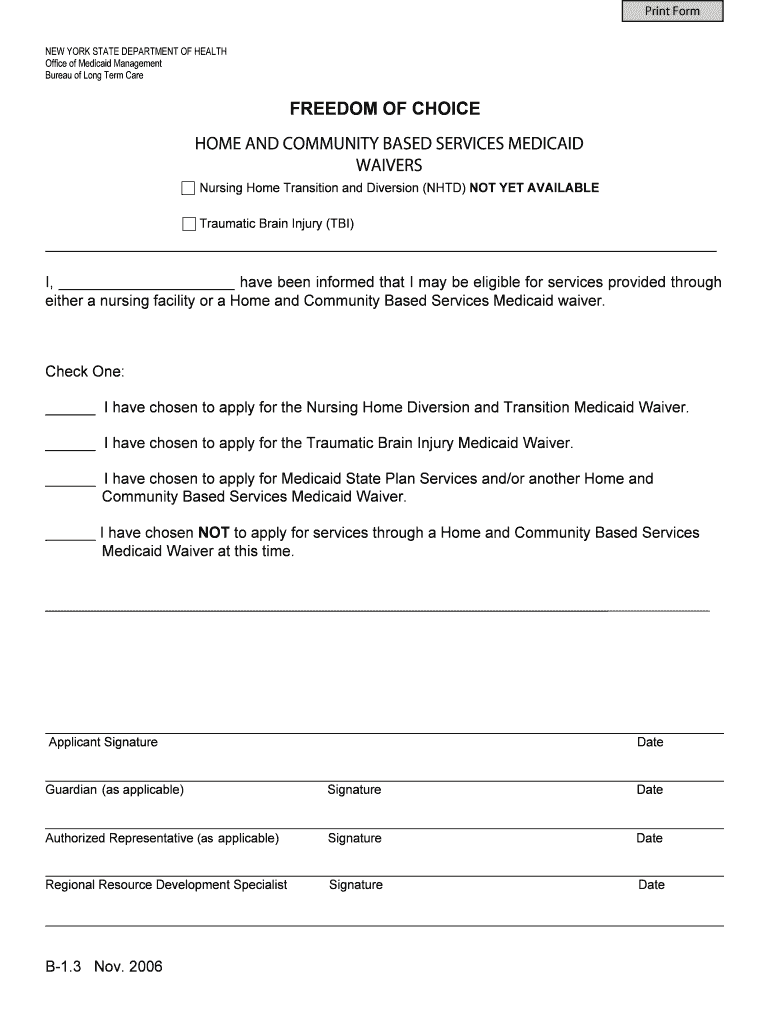 Print Form

NEW YORK STATE DEPARTMENT OF HEALTH
Office of Medicaid Management
Bureau of Long Term Care

FREEDOM OF CHOICE

HOME AND COMMUNITY BASED SERVICES MEDICAID WAIVERS

☐ Nursing Home Transition and Diversion (NHTD) NOT YET AVAILABLE

☐ Traumatic Brain Injury (TBI)

I, ____________________ have been informed that I may be eligible for services provided through either a nursing facility or a Home and Community Based Services Medicaid waiver.

Check One:

______ I have chosen to apply for the Nursing Home Diversion and Transition Medicaid Waiver.

______ I have chosen to apply for the Traumatic Brain Injury Medicaid Waiver.

______ I have chosen to apply for Medicaid State Plan Services and/or another Home and Community Based Services Medicaid Waiver.

______ I have chosen NOT to apply for services through a Home and Community Based Services Medicaid Waiver at this time.

Applicant Signature Date

Guardian (as applicable) Signature Date

Authorized Representative (as applicable) Signature Date

Regional Resource Development Specialist Signature Date

B-1.3 Nov. 2006